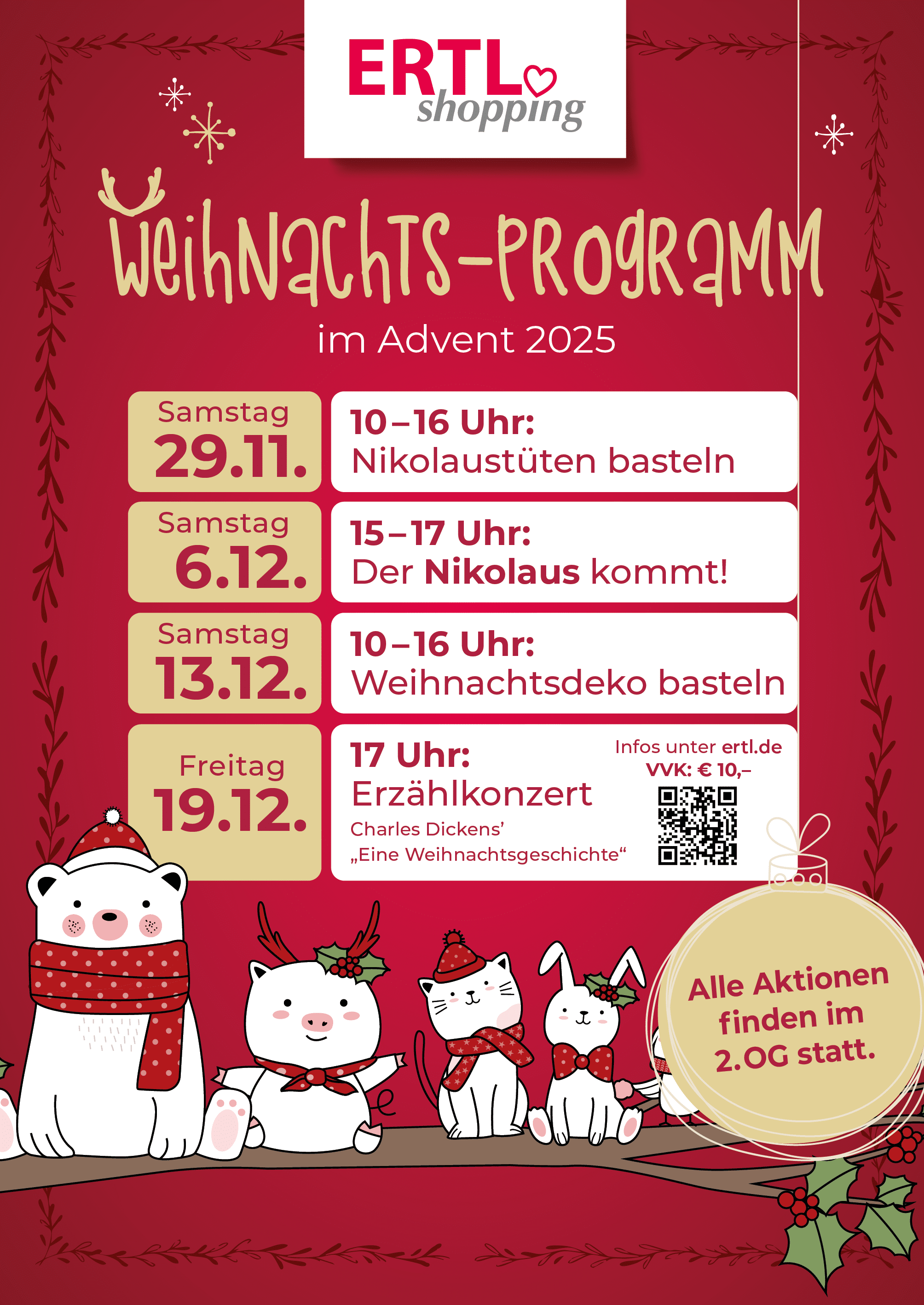 ERTL
shopping

Weihnachts-Programm

im Advent 2025

Samstag
29.11.

10–16 Uhr:
Nikolaustüten basteln

Samstag
6.12.

15–17 Uhr:
Der Nikolaus kommt!

Samstag
13.12.

10–16 Uhr:
Weihnachtsdeko basteln

Freitag
19.12.

17 Uhr:
Erzählkonzert
Charles Dickens'
„Eine Weihnachtsgeschichte“

Infos unter ertl.de
VVK: € 10,–

Alle Aktionen finden im 2.OG statt.